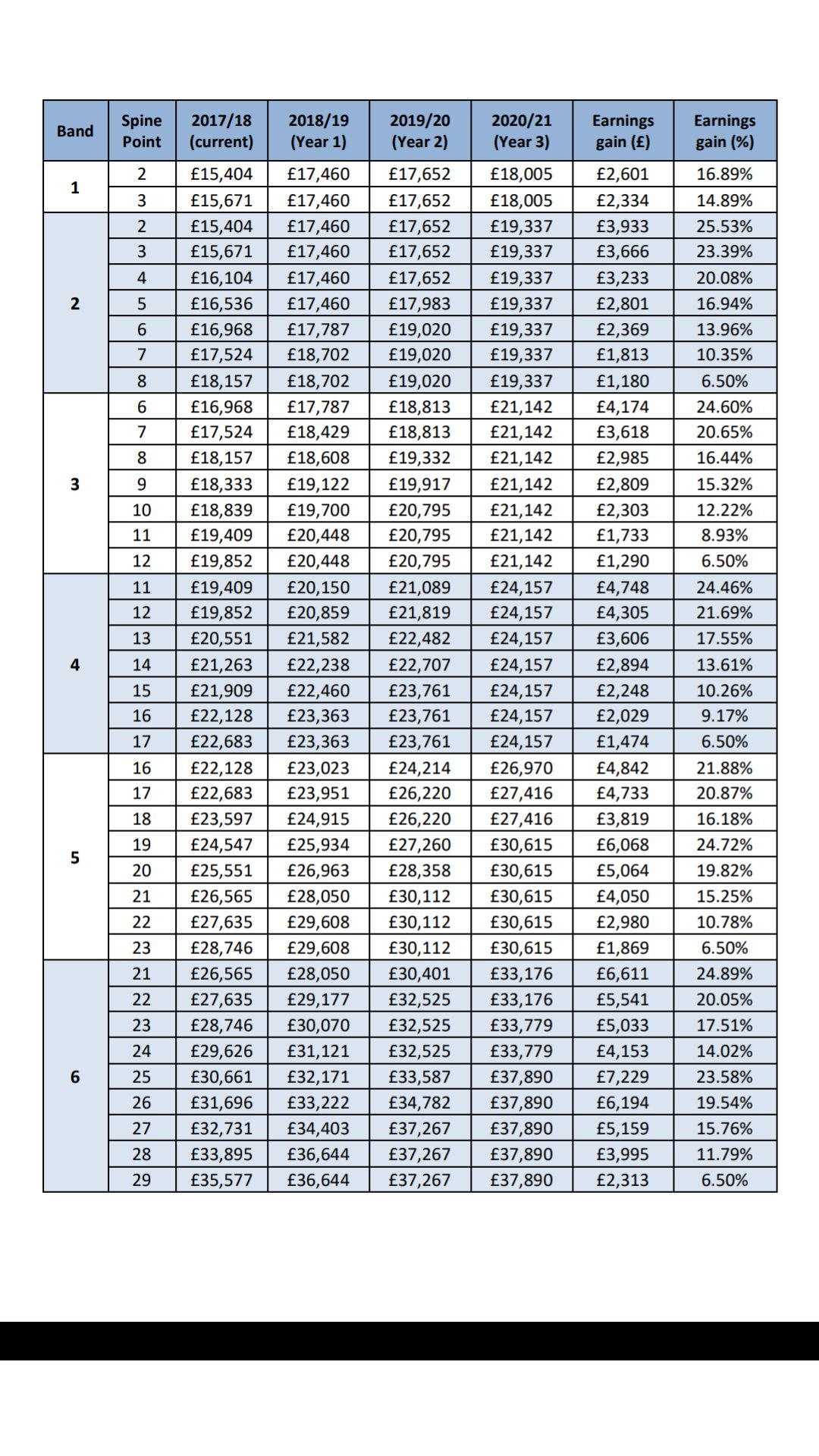 | Band | Spine Point | 2017/18 (current) | 2018/19 (Year 1) | 2019/20 (Year 2) | 2020/21 (Year 3) | Earnings gain (£) | Earnings gain (%) |
|---|---|---|---|---|---|---|---|
| 1 | 2 | £15,404 | £17,460 | £17,652 | £18,005 | £2,601 | 16.89% |
| | 3 | £15,671 | £17,460 | £17,652 | £18,005 | £2,334 | 14.89% |
| 2 | 2 | £15,404 | £17,460 | £17,652 | £19,337 | £3,933 | 25.53% |
| | 3 | £15,671 | £17,460 | £17,652 | £19,337 | £3,666 | 23.39% |
| | 4 | £16,104 | £17,460 | £17,652 | £19,337 | £3,233 | 20.08% |
| | 5 | £16,536 | £17,460 | £17,983 | £19,337 | £2,801 | 16.94% |
| | 6 | £16,968 | £17,787 | £19,020 | £19,337 | £2,369 | 13.96% |
| | 7 | £17,524 | £18,702 | £19,020 | £19,337 | £1,813 | 10.35% |
| | 8 | £18,157 | £18,702 | £19,020 | £19,337 | £1,180 | 6.50% |
| 3 | 6 | £16,968 | £17,787 | £18,813 | £21,142 | £4,174 | 24.60% |
| | 7 | £17,524 | £18,429 | £18,813 | £21,142 | £3,618 | 20.65% |
| | 8 | £18,157 | £18,608 | £19,332 | £21,142 | £2,985 | 16.44% |
| | 9 | £18,333 | £19,122 | £19,917 | £21,142 | £2,809 | 15.32% |
| | 10 | £18,839 | £19,700 | £20,795 | £21,142 | £2,303 | 12.22% |
| | 11 | £19,409 | £20,448 | £20,795 | £21,142 | £1,733 | 8.93% |
| | 12 | £19,852 | £20,448 | £20,795 | £21,142 | £1,290 | 6.50% |
| 4 | 11 | £19,409 | £20,150 | £21,089 | £24,157 | £4,748 | 24.46% |
| | 12 | £19,852 | £20,859 | £21,819 | £24,157 | £4,305 | 21.69% |
| | 13 | £20,551 | £21,582 | £22,482 | £24,157 | £3,606 | 17.55% |
| | 14 | £21,263 | £22,238 | £22,707 | £24,157 | £2,894 | 13.61% |
| | 15 | £21,909 | £22,460 | £23,761 | £24,157 | £2,248 | 10.26% |
| | 16 | £22,128 | £23,363 | £23,761 | £24,157 | £2,029 | 9.17% |
| | 17 | £22,683 | £23,363 | £23,761 | £24,157 | £1,474 | 6.50% |
| 5 | 16 | £22,128 | £23,023 | £24,214 | £26,970 | £4,842 | 21.88% |
| | 17 | £22,683 | £23,951 | £26,220 | £27,416 | £4,733 | 20.87% |
| | 18 | £23,597 | £24,915 | £26,220 | £27,416 | £3,819 | 16.18% |
| | 19 | £24,547 | £25,934 | £27,260 | £30,615 | £6,068 | 24.72% |
| | 20 | £25,551 | £26,963 | £28,358 | £30,615 | £5,064 | 19.82% |
| | 21 | £26,565 | £28,050 | £30,112 | £30,615 | £4,050 | 15.25% |
| | 22 | £27,635 | £29,608 | £30,112 | £30,615 | £2,980 | 10.78% |
| | 23 | £28,746 | £29,608 | £30,112 | £30,615 | £1,869 | 6.50% |
| 6 | 21 | £26,565 | £28,050 | £30,401 | £33,176 | £6,611 | 24.89% |
| | 22 | £27,635 | £29,177 | £32,525 | £33,176 | £5,541 | 20.05% |
| | 23 | £28,746 | £30,070 | £32,525 | £33,779 | £5,033 | 17.51% |
| | 24 | £29,626 | £31,121 | £32,525 | £33,779 | £4,153 | 14.02% |
| | 25 | £30,661 | £32,171 | £33,587 | £37,890 | £7,229 | 23.58% |
| | 26 | £31,696 | £33,222 | £34,782 | £37,890 | £6,194 | 19.54% |
| | 27 | £32,731 | £34,403 | £37,267 | £37,890 | £5,159 | 15.76% |
| | 28 | £33,895 | £36,644 | £37,267 | £37,890 | £3,995 | 11.79% |
| | 29 | £35,577 | £36,644 | £37,267 | £37,890 | £2,313 | 6.50% |